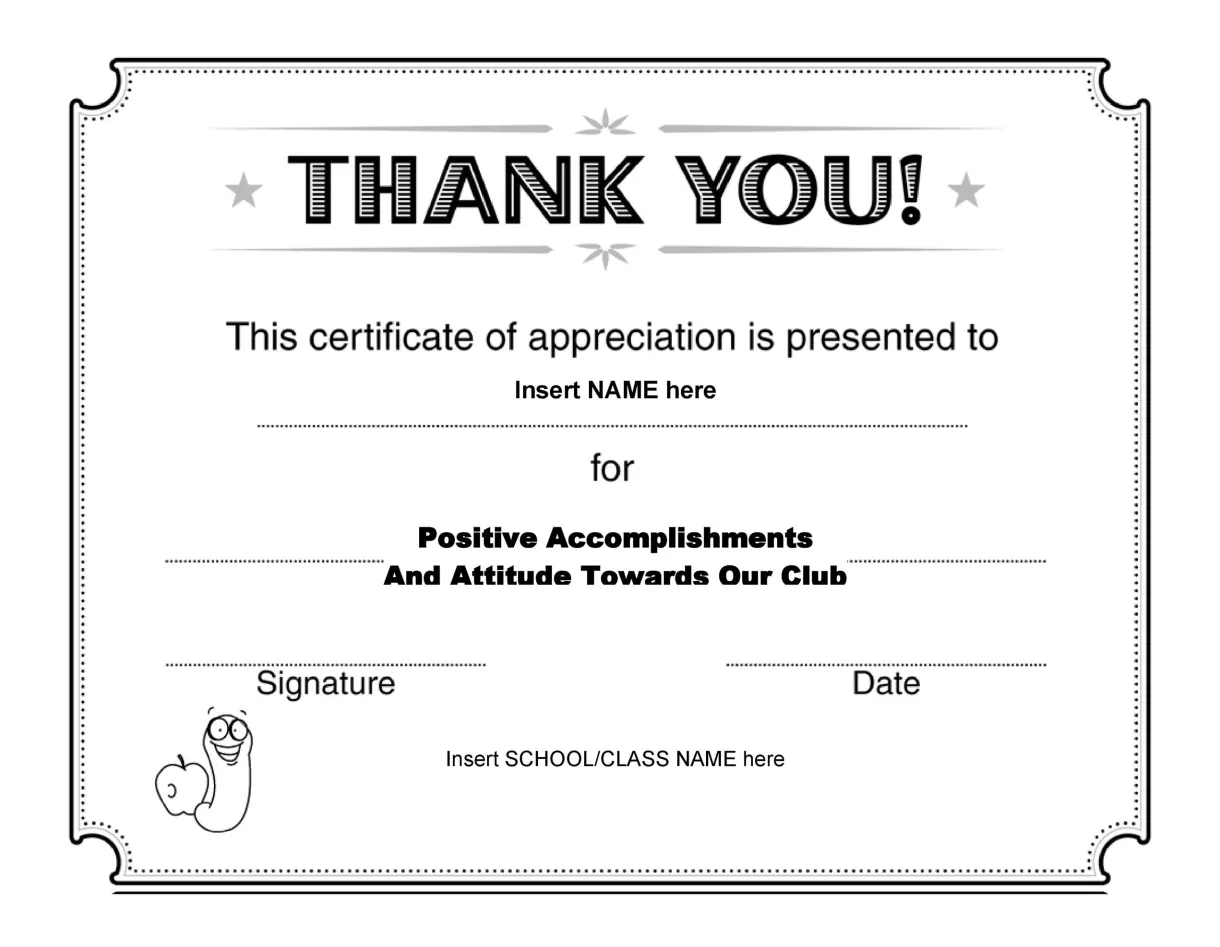 THANK YOU!

This certificate of appreciation is presented to

Insert NAME here

for

Positive Accomplishments And Attitude Towards Our Club

Signature

Date

Insert SCHOOL/CLASS NAME here